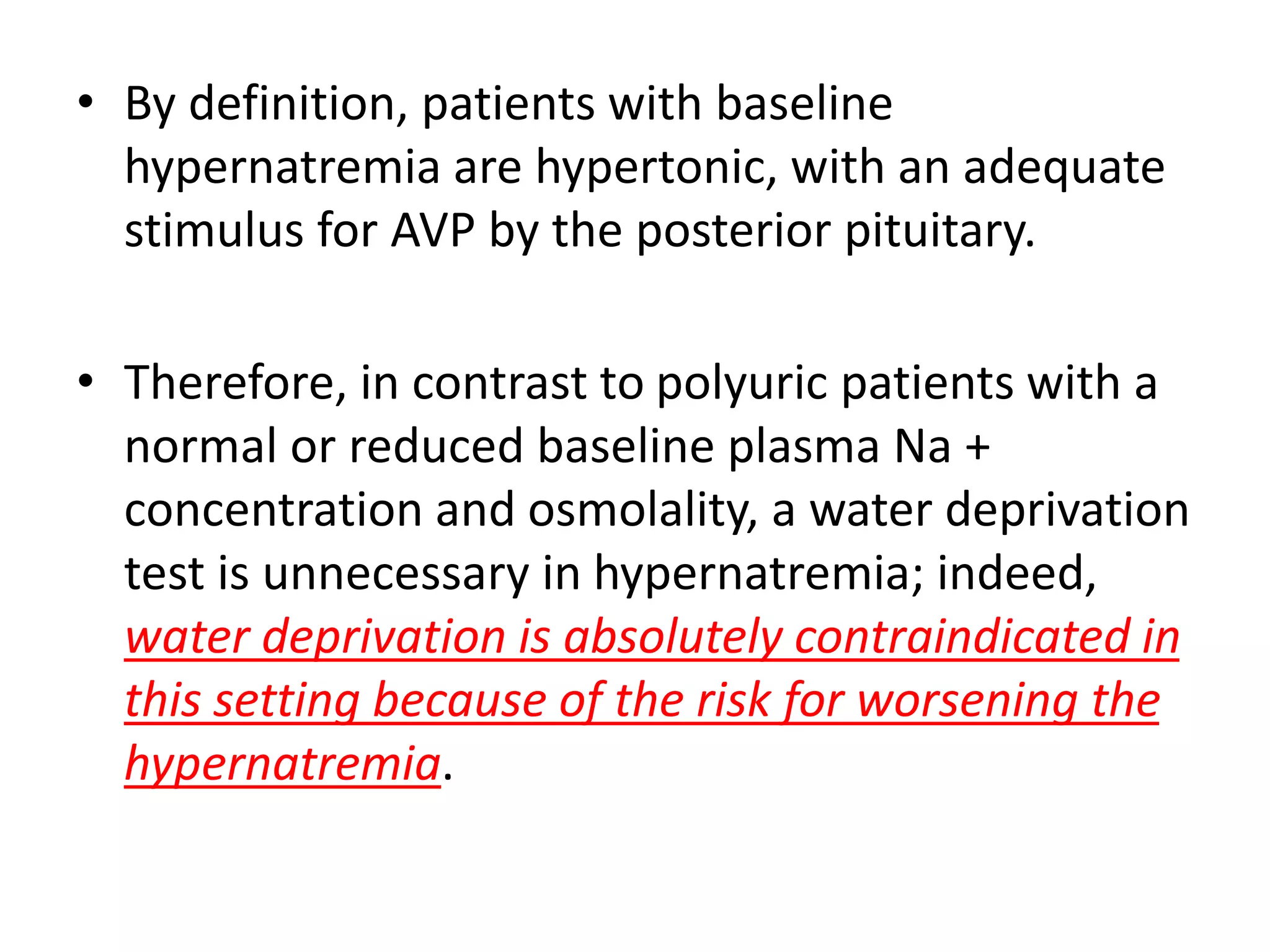 • By definition, patients with baseline hypernatremia are hypertonic, with an adequate stimulus for AVP by the posterior pituitary.

• Therefore, in contrast to polyuric patients with a normal or reduced baseline plasma Na + concentration and osmolality, a water deprivation test is unnecessary in hypernatremia; indeed, water deprivation is absolutely contraindicated in this setting because of the risk for worsening the hypernatremia.